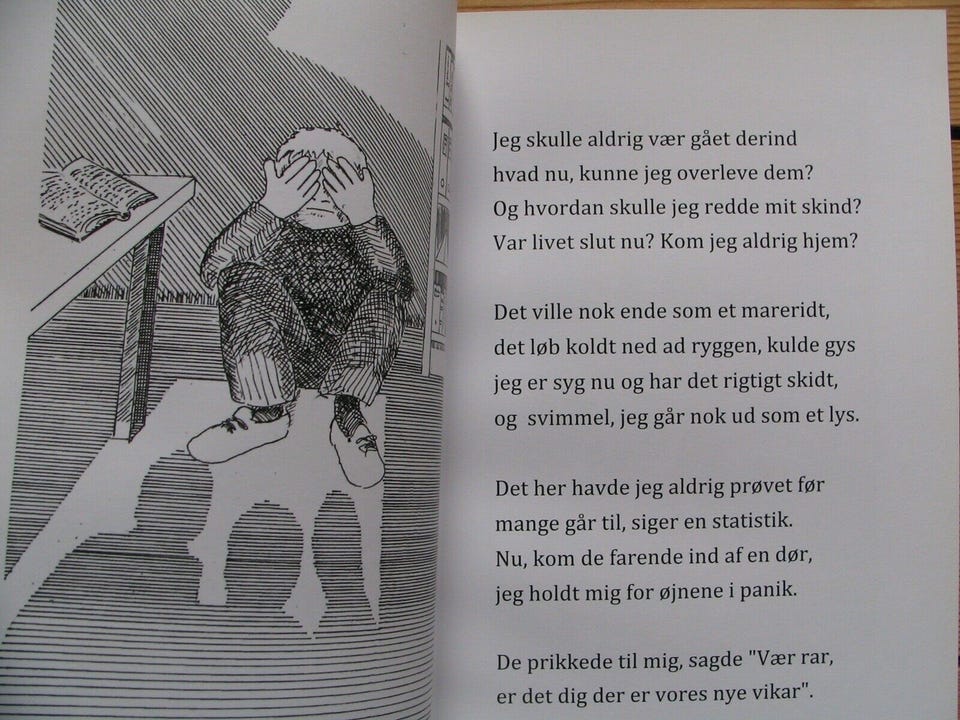 Jeg skulle aldrig vær gået derind
hvad nu, kunne jeg overleve dem?
Og hvordan skulle jeg redde mit skind?
Var livet slut nu? Kom jeg aldrig hjem?

Det ville nok ende som et mareridt,
det løb koldt ned ad ryggen, kulde gys
jeg er syg nu og har det rigtigt skidt,
og svimmel, jeg går nok ud som et lys.

Det her havde jeg aldrig prøvet før
mange går til, siger en statistik.
Nu, kom de farende ind af en dør,
jeg holdt mig for øjnene i panik.

De prikkede til mig, sagde "Vær rar,
er det dig der er vores nye vikar".